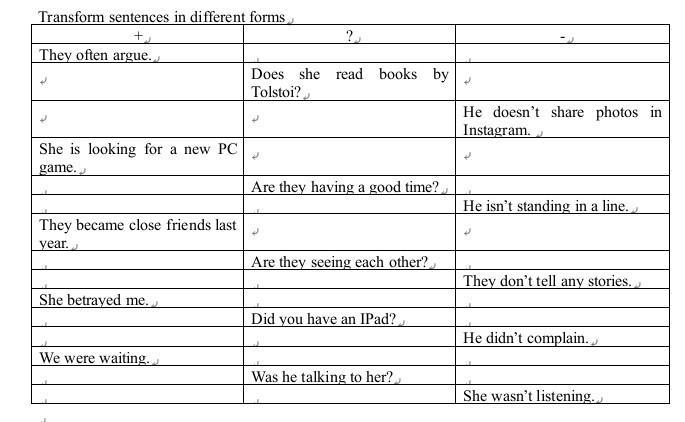 Transform sentences in different forms

| + | ? | - |
|---|---|---|
| They often argue. | | |
| | Does she read books by Tolstoi? | |
| | | He doesn't share photos in Instagram. |
| She is looking for a new PC game. | | |
| | Are they having a good time? | |
| | | He isn't standing in a line. |
| They became close friends last year. | | |
| | Are they seeing each other? | |
| | | They don't tell any stories. |
| She betrayed me. | | |
| | Did you have an IPad? | |
| | | He didn't complain. |
| We were waiting. | | |
| | Was he talking to her? | |
| | | She wasn't listening. |